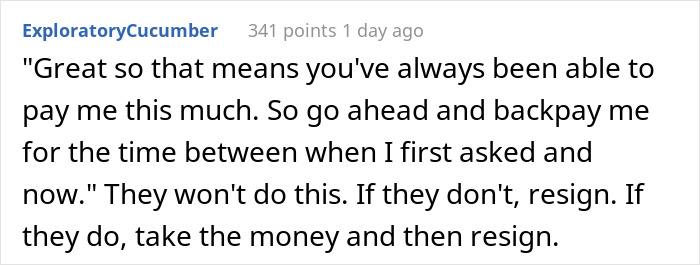 ExploratoryCucumber 341 points 1 day ago

"Great so that means you've always been able to pay me this much. So go ahead and backpay me for the time between when I first asked and now." They won't do this. If they don't, resign. If they do, take the money and then resign.